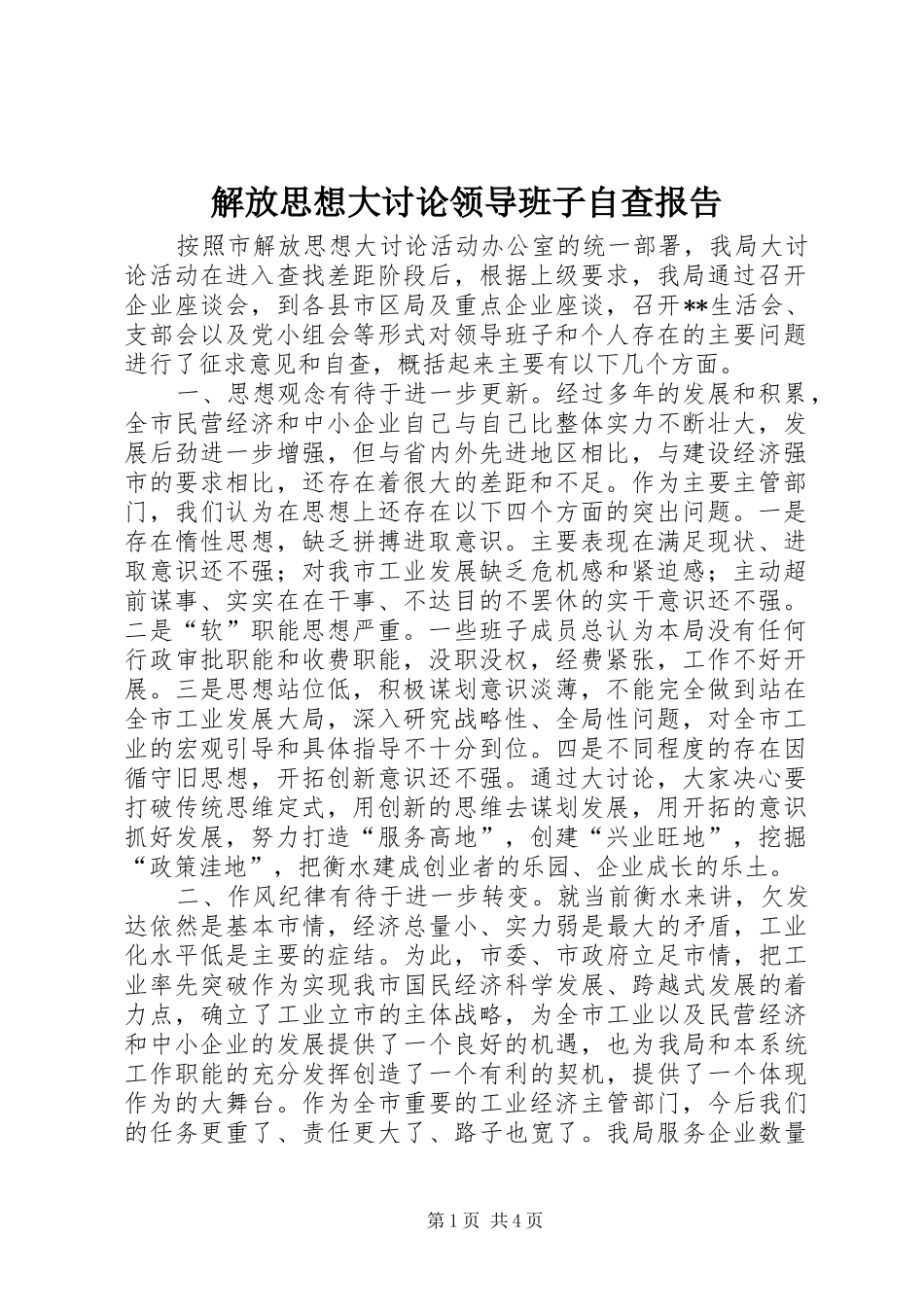 解放思想大讨论领导班子自查报告

按照市解放思想大讨论活动办公室的统一部署，我局大讨论活动在进入查找差距阶段后，根据上级要求，我局通过召开企业座谈会，到各县市区局及重点企业座谈，召开**生活会、支部会以及党小组会等形式对领导班子和个人存在的主要问题进行了征求意见和自查，概括起来主要有以下几个方面。

一、思想观念有待于进一步更新。经过多年的发展和积累，全市民营经济和中小企业自己与自己比整体实力不断壮大，发展后劲进一步增强，但与省内外先进地区相比，与建设经济强市的要求相比，还存在着很大的差距和不足。作为主要主管部门，我们认为在思想上还存在以下四个方面的突出问题。一是存在惰性思想，缺乏拼搏进取意识。主要表现在满足现状、进取意识还不强；对我市工业发展缺乏危机感和紧迫感；主动超前谋事、实实在在干事、不达目的不罢休的实干意识还不强。二是“软”职能思想严重。一些班子成员总认为本局没有任何行政审批职能和收费职能，没职没权，经费紧张，工作不好开展。三是思想站位低，积极谋划意识淡薄，不能完全做到站在全市工业发展大局，深入研究战略性、全局性问题，对全市工业的宏观引导和具体指导不十分到位。四是不同程度的存在因循守旧思想，开拓创新意识还不强。通过大讨论，大家决心要打破传统思维定式，用创新的思维去谋划发展，用开拓的意识抓好发展，努力打造“服务高地”，创建“兴业旺地”，挖掘“政策洼地”，把衡水建成创业者的乐园、企业成长的乐土。

二、作风纪律有待于进一步转变。就当前衡水来讲，欠发达依然是基本市情，经济总量小、实力弱是最大的矛盾，工业化水平低是主要的症结。为此，市委、市政府立足市情，把工业率先突破作为实现我市国民经济科学发展、跨越式发展的着力点，确立了工业立市的主体战略，为全市工业以及民营经济和中小企业的发展提供了一个良好的机遇，也为我局和本系统工作职能的充分发挥创造了一个有利的契机，提供了一个体现作为的大舞台。作为全市重要的工业经济主管部门，今后我们的任务更重了、责任更大了、路子也宽了。我局服务企业数量

第1页 共4页